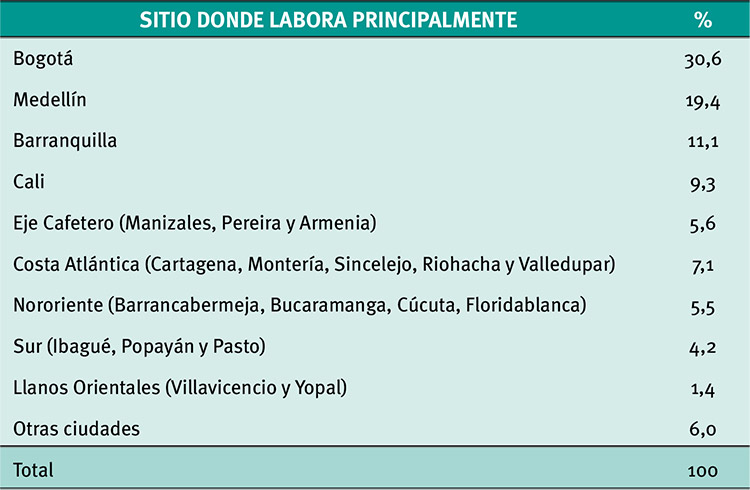 | SITIO DONDE LABORA PRINCIPALMENTE | % |
|---|---|
| Bogotá | 30,6 |
| Medellín | 19,4 |
| Barranquilla | 11,1 |
| Cali | 9,3 |
| Eje Cafetero (Manizales, Pereira y Armenia) | 5,6 |
| Costa Atlántica (Cartagena, Montería, Sincelejo, Riohacha y Valledupar) | 7,1 |
| Nororiente (Barrancabermeja, Bucaramanga, Cúcuta, Floridablanca) | 5,5 |
| Sur (Ibagué, Popayán y Pasto) | 4,2 |
| Llanos Orientales (Villavicencio y Yopal) | 1,4 |
| Otras ciudades | 6,0 |
| Total | 100 |